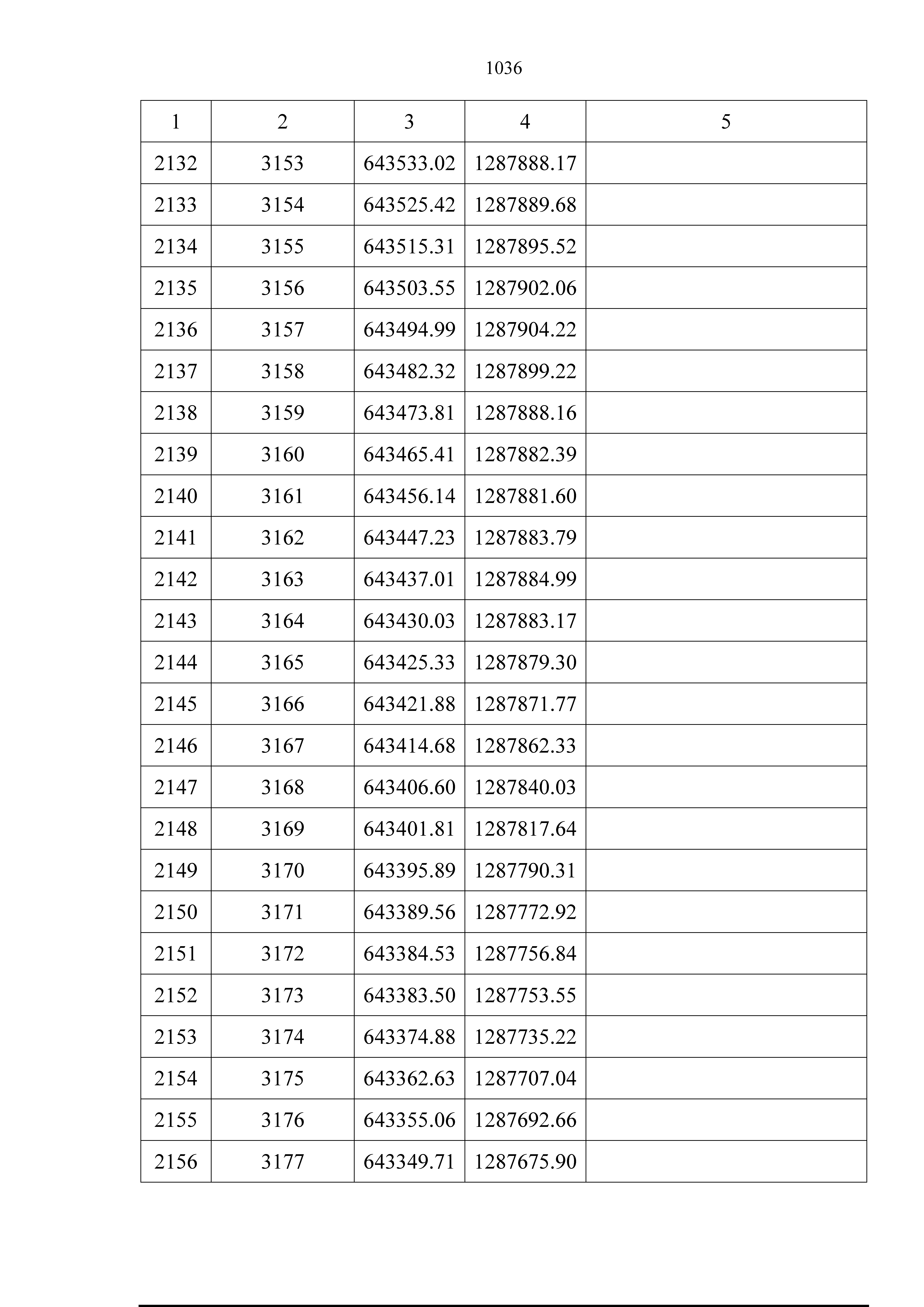 1036

| 1 | 2 | 3 | 4 | 5 |
|---|---|---|---|---|
| 2132 | 3153 | 643533.02 | 1287888.17 | |
| 2133 | 3154 | 643525.42 | 1287889.68 | |
| 2134 | 3155 | 643515.31 | 1287895.52 | |
| 2135 | 3156 | 643503.55 | 1287902.06 | |
| 2136 | 3157 | 643494.99 | 1287904.22 | |
| 2137 | 3158 | 643482.32 | 1287899.22 | |
| 2138 | 3159 | 643473.81 | 1287888.16 | |
| 2139 | 3160 | 643465.41 | 1287882.39 | |
| 2140 | 3161 | 643456.14 | 1287881.60 | |
| 2141 | 3162 | 643447.23 | 1287883.79 | |
| 2142 | 3163 | 643437.01 | 1287884.99 | |
| 2143 | 3164 | 643430.03 | 1287883.17 | |
| 2144 | 3165 | 643425.33 | 1287879.30 | |
| 2145 | 3166 | 643421.88 | 1287871.77 | |
| 2146 | 3167 | 643414.68 | 1287862.33 | |
| 2147 | 3168 | 643406.60 | 1287840.03 | |
| 2148 | 3169 | 643401.81 | 1287817.64 | |
| 2149 | 3170 | 643395.89 | 1287790.31 | |
| 2150 | 3171 | 643389.56 | 1287772.92 | |
| 2151 | 3172 | 643384.53 | 1287756.84 | |
| 2152 | 3173 | 643383.50 | 1287753.55 | |
| 2153 | 3174 | 643374.88 | 1287735.22 | |
| 2154 | 3175 | 643362.63 | 1287707.04 | |
| 2155 | 3176 | 643355.06 | 1287692.66 | |
| 2156 | 3177 | 643349.71 | 1287675.90 | |